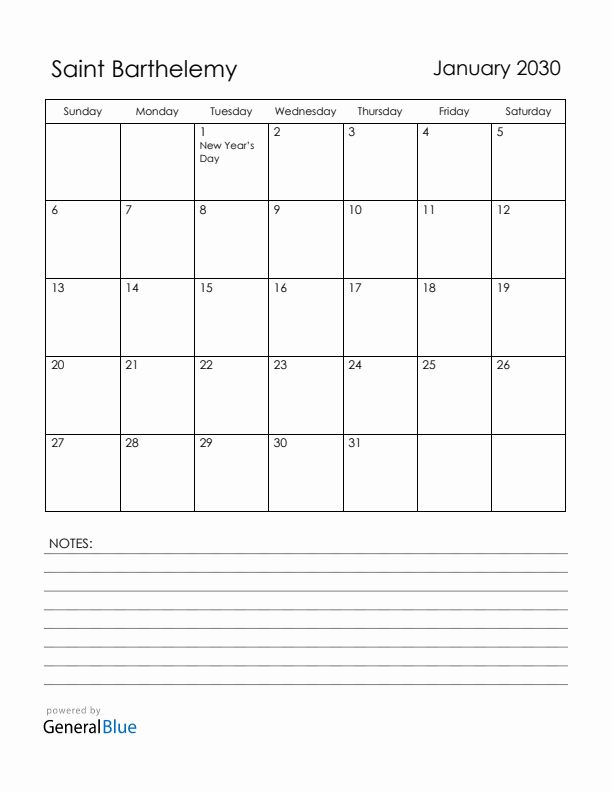 Saint Barthelemy

January 2030

| Sunday | Monday | Tuesday | Wednesday | Thursday | Friday | Saturday |
|---|---|---|---|---|---|---|
| | | 1 New Year's Day | 2 | 3 | 4 | 5 |
| 6 | 7 | 8 | 9 | 10 | 11 | 12 |
| 13 | 14 | 15 | 16 | 17 | 18 | 19 |
| 20 | 21 | 22 | 23 | 24 | 25 | 26 |
| 27 | 28 | 29 | 30 | 31 | | |

NOTES:

powered by
GeneralBlue